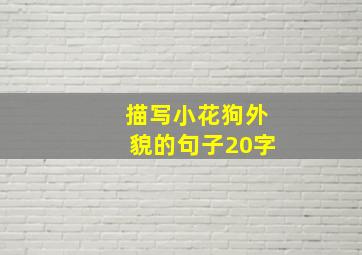 描写小花狗外貌的句子20字